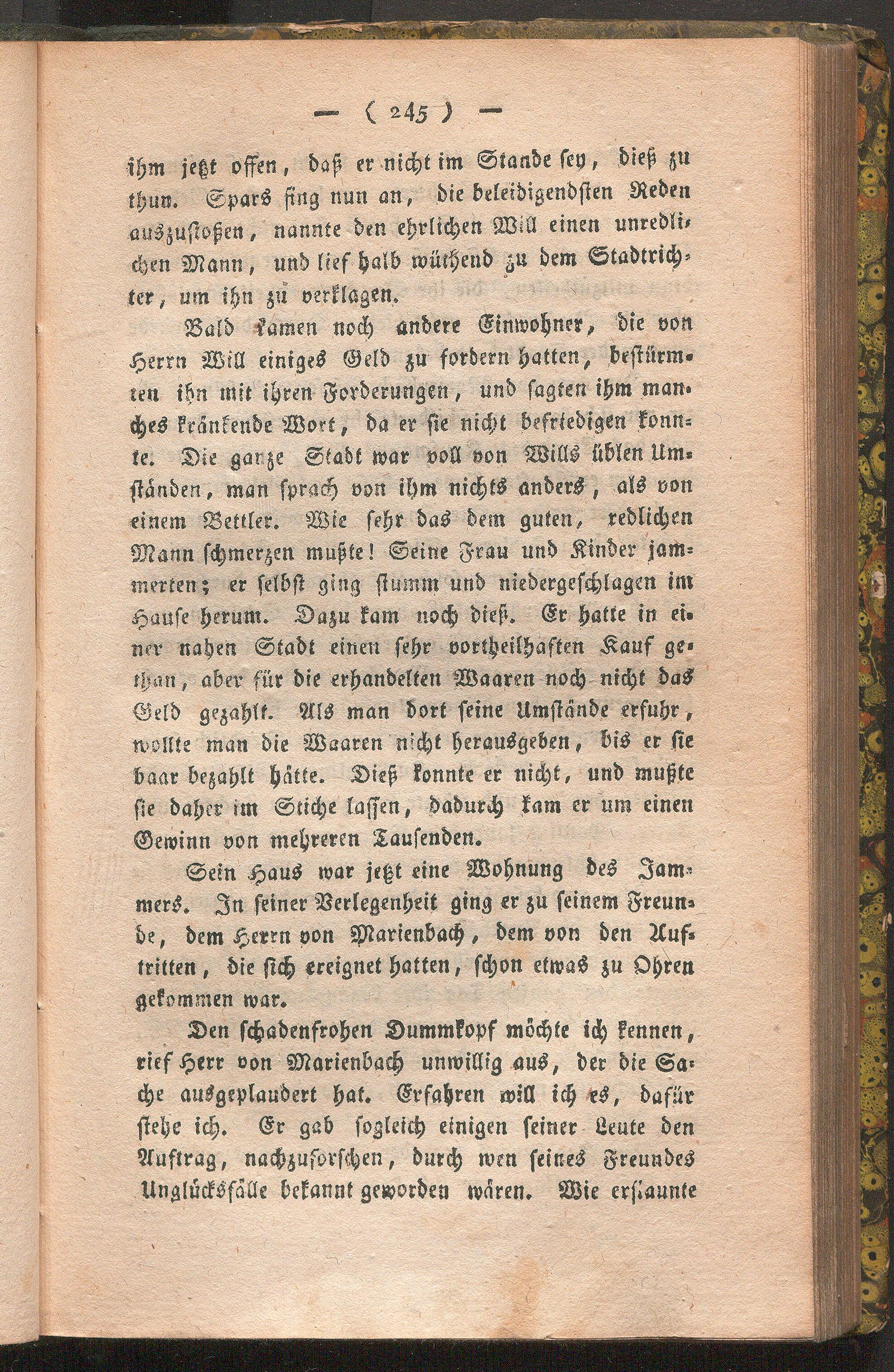 — ( 245 ) —

ihm jetzt offen, daß er nicht im Stande sey, dieß zu thun. Spars fing nun an, die beleidigendsten Reden auszustoßen, nannte den ehrlichen Will einen unredlichen Mann, und lief halb wüthend zu dem Stadtrichter, um ihn zu verklagen.

Bald kamen noch andere Einwohner, die von Herrn Will einiges Geld zu fordern hatten, bestürmten ihn mit ihren Forderungen, und sagten ihm manches kränkende Wort, da er sie nicht befriedigen konnte. Die ganze Stadt war voll von Wills üblen Umständen, man sprach von ihm nichts anders, als von einem Bettler. Wie sehr das dem guten, redlichen Mann schmerzen mußte! Seine Frau und Kinder jammerten; er selbst ging stumm und niedergeschlagen im Hause herum. Dazu kam noch dieß. Er hatte in einer nahen Stadt einen sehr vortheilhaften Kauf gethan, aber für die erhandelten Waaren noch nicht das Geld gezahlt. Als man dort seine Umstände erfuhr, wollte man die Waaren nicht herausgeben, bis er sie baar bezahlt hätte. Dieß konnte er nicht, und mußte sie daher im Stiche lassen, dadurch kam er um einen Gewinn von mehreren Tausenden.

Sein Haus war jetzt eine Wohnung des Jammers. In seiner Verlegenheit ging er zu seinem Freunde, dem Herrn von Marienbach, dem von den Auftritten, die sich ereignet hatten, schon etwas zu Ohren gekommen war.

Den schadenfrohen Dummkopf möchte ich kennen, rief Herr von Marienbach unwillig aus, der die Sache ausgeplaudert hat. Erfahren will ich es, dafür stehe ich. Er gab sogleich einigen seiner Leute den Auftrag, nachzuforschen, durch wen seines Freundes Unglücksfälle bekannt geworden wären. Wie erstaunte